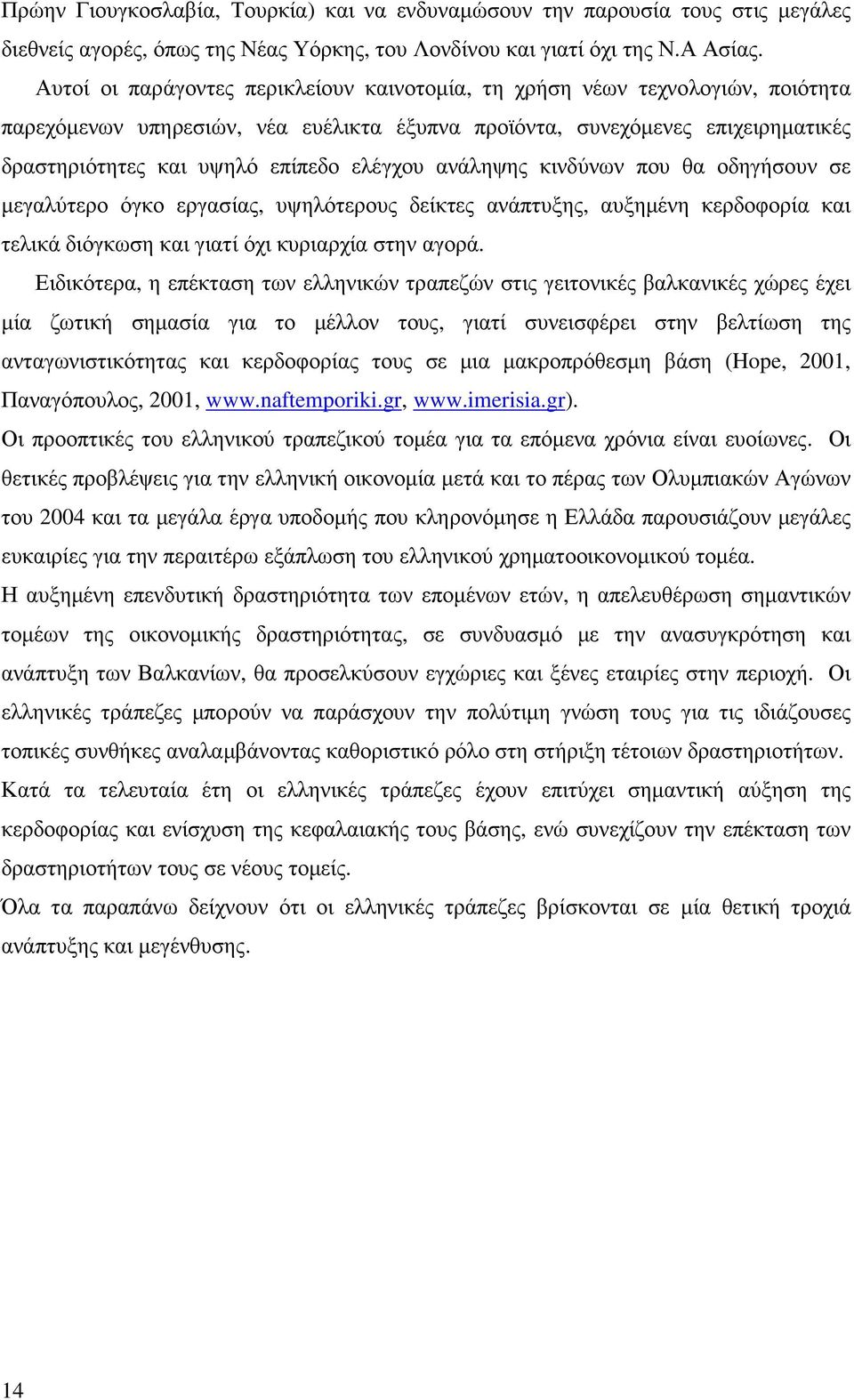 Πρώην Γιουγκοσλαβία, Τουρκία) και να ενδυναμώσουν την παρουσία τους στις μεγάλες διεθνείς αγορές, όπως της Νέας Υόρκης, του Λονδίνου και γιατί όχι της Ν.Α Ασίας.

Αυτοί οι παράγοντες περικλείουν καινοτομία, τη χρήση νέων τεχνολογιών, ποιότητα παρεχόμενων υπηρεσιών, νέα ευέλικτα έξυπνα προϊόντα, συνεχόμενες επιχειρηματικές δραστηριότητες και υψηλό επίπεδο ελέγχου ανάληψης κινδύνων που θα οδηγήσουν σε μεγαλύτερο όγκο εργασίας, υψηλότερους δείκτες ανάπτυξης, αυξημένη κερδοφορία και τελικά διόγκωση και γιατί όχι κυριαρχία στην αγορά.

Ειδικότερα, η επέκταση των ελληνικών τραπεζών στις γειτονικές βαλκανικές χώρες έχει μία ζωτική σημασία για το μέλλον τους, γιατί συνεισφέρει στην βελτίωση της ανταγωνιστικότητας και κερδοφορίας τους σε μια μακροπρόθεσμη βάση (Hope, 2001, Παναγόπουλος, 2001, www.naftemporiki.gr, www.imerisia.gr).

Οι προοπτικές του ελληνικού τραπεζικού τομέα για τα επόμενα χρόνια είναι ευοίωνες. Οι θετικές προβλέψεις για την ελληνική οικονομία μετά και το πέρας των Ολυμπιακών Αγώνων του 2004 και τα μεγάλα έργα υποδομής που κληρονόμησε η Ελλάδα παρουσιάζουν μεγάλες ευκαιρίες για την περαιτέρω εξάπλωση του ελληνικού χρηματοοικονομικού τομέα.

Η αυξημένη επενδυτική δραστηριότητα των επομένων ετών, η απελευθέρωση σημαντικών τομέων της οικονομικής δραστηριότητας, σε συνδυασμό με την ανασυγκρότηση και ανάπτυξη των Βαλκανίων, θα προσελκύσουν εγχώριες και ξένες εταιρίες στην περιοχή. Οι ελληνικές τράπεζες μπορούν να παράσχουν την πολύτιμη γνώση τους για τις ιδιάζουσες τοπικές συνθήκες αναλαμβάνοντας καθοριστικό ρόλο στη στήριξη τέτοιων δραστηριοτήτων.

Κατά τα τελευταία έτη οι ελληνικές τράπεζες έχουν επιτύχει σημαντική αύξηση της κερδοφορίας και ενίσχυση της κεφαλαιακής τους βάσης, ενώ συνεχίζουν την επέκταση των δραστηριοτήτων τους σε νέους τομείς.

Όλα τα παραπάνω δείχνουν ότι οι ελληνικές τράπεζες βρίσκονται σε μία θετική τροχιά ανάπτυξης και μεγένθυσης.

14